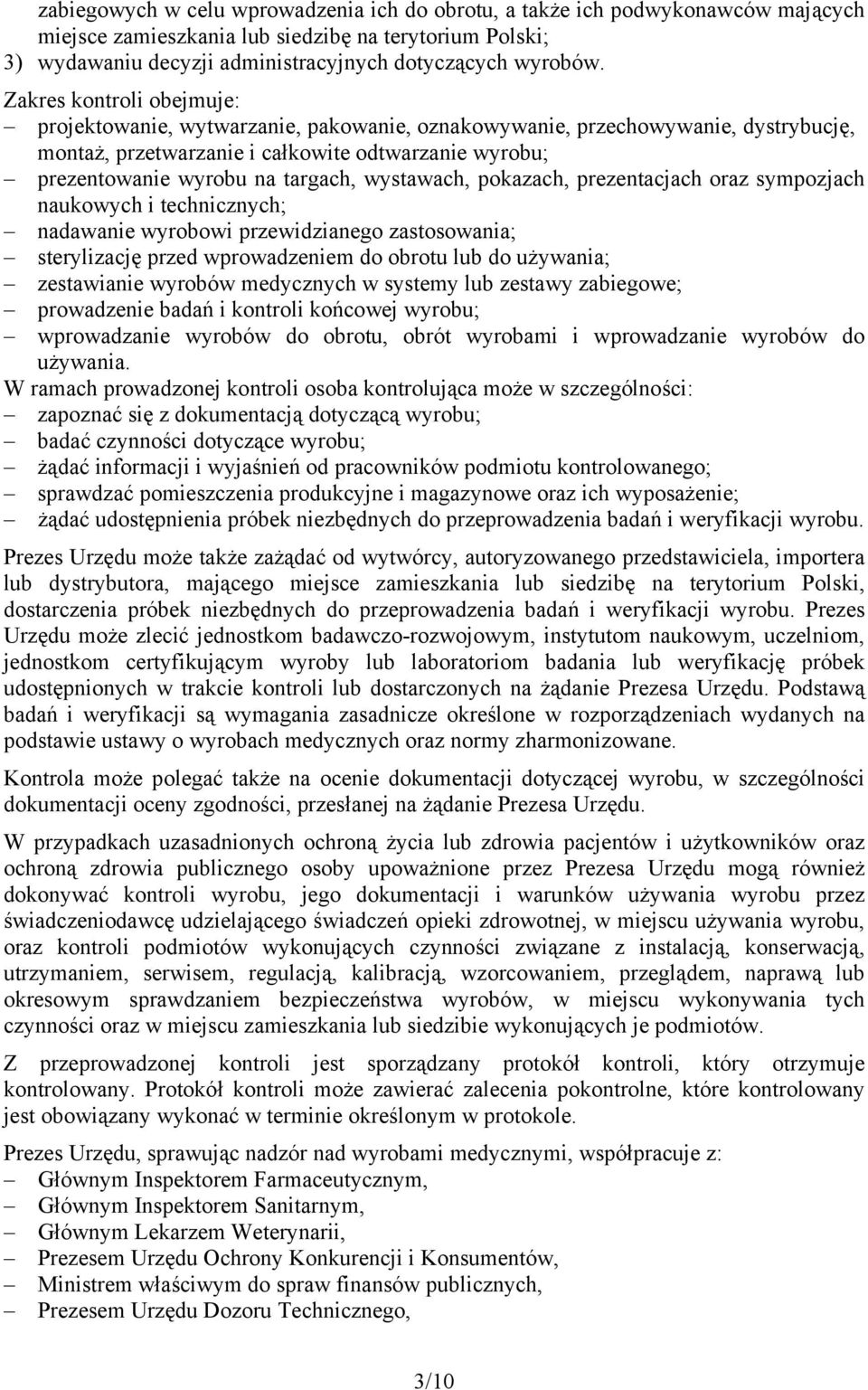 zabiegowych w celu wprowadzenia ich do obrotu, a także ich podwykonawców mających miejsce zamieszkania lub siedzibę na terytorium Polski;
3) wydawaniu decyzji administracyjnych dotyczących wyrobów.
Zakres kontroli obejmuje:
– projektowanie, wytwarzanie, pakowanie, oznakowywanie, przechowywanie, dystrybucję, montaż, przetwarzanie i całkowite odtwarzanie wyrobu;
– prezentowanie wyrobu na targach, wystawach, pokazach, prezentacjach oraz sympozjach naukowych i technicznych;
– nadawanie wyrobowi przewidzianego zastosowania;
– sterylizację przed wprowadzeniem do obrotu lub do używania;
– zestawianie wyrobów medycznych w systemy lub zestawy zabiegowe;
– prowadzenie badań i kontroli końcowej wyrobu;
– wprowadzanie wyrobów do obrotu, obrót wyrobami i wprowadzanie wyrobów do używania.
W ramach prowadzonej kontroli osoba kontrolująca może w szczególności:
– zapoznać się z dokumentacją dotyczącą wyrobu;
– badać czynności dotyczące wyrobu;
– żądać informacji i wyjaśnień od pracowników podmiotu kontrolowanego;
– sprawdzać pomieszczenia produkcyjne i magazynowe oraz ich wyposażenie;
– żądać udostępnienia próbek niezbędnych do przeprowadzenia badań i weryfikacji wyrobu.

Prezes Urzędu może także zażądać od wytwórcy, autoryzowanego przedstawiciela, importera lub dystrybutora, mającego miejsce zamieszkania lub siedzibę na terytorium Polski, dostarczenia próbek niezbędnych do przeprowadzenia badań i weryfikacji wyrobu. Prezes Urzędu może zlecić jednostkom badawczo-rozwojowym, instytutom naukowym, uczelniom, jednostkom certyfikującym wyroby lub laboratoriom badania lub weryfikację próbek udostępnionych w trakcie kontroli lub dostarczonych na żądanie Prezesa Urzędu. Podstawą badań i weryfikacji są wymagania zasadnicze określone w rozporządzeniach wydanych na podstawie ustawy o wyrobach medycznych oraz normy zharmonizowane.

Kontrola może polegać także na ocenie dokumentacji dotyczącej wyrobu, w szczególności dokumentacji oceny zgodności, przesłanej na żądanie Prezesa Urzędu.

W przypadkach uzasadnionych ochroną życia lub zdrowia pacjentów i użytkowników oraz ochroną zdrowia publicznego osoby upoważnione przez Prezesa Urzędu mogą również dokonywać kontroli wyrobu, jego dokumentacji i warunków używania wyrobu przez świadczeniodawcę udzielającego świadczeń opieki zdrowotnej, w miejscu używania wyrobu, oraz kontroli podmiotów wykonujących czynności związane z instalacją, konserwacją, utrzymaniem, serwisem, regulacją, kalibracją, wzorcowaniem, przeglądem, naprawą lub okresowym sprawdzaniem bezpieczeństwa wyrobów, w miejscu wykonywania tych czynności oraz w miejscu zamieszkania lub siedzibie wykonujących je podmiotów.

Z przeprowadzonej kontroli jest sporządzany protokół kontroli, który otrzymuje kontrolowany. Protokół kontroli może zawierać zalecenia pokontrolne, które kontrolowany jest obowiązany wykonać w terminie określonym w protokole.

Prezes Urzędu, sprawując nadzór nad wyrobami medycznymi, współpracuje z:
– Głównym Inspektorem Farmaceutycznym,
– Głównym Inspektorem Sanitarnym,
– Głównym Lekarzem Weterynarii,
– Prezesem Urzędu Ochrony Konkurencji i Konsumentów,
– Ministrem właściwym do spraw finansów publicznych,
– Prezesem Urzędu Dozoru Technicznego,

3/10